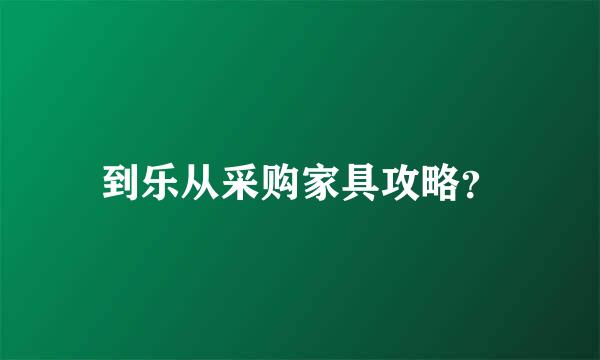 到乐从采购家具攻略?